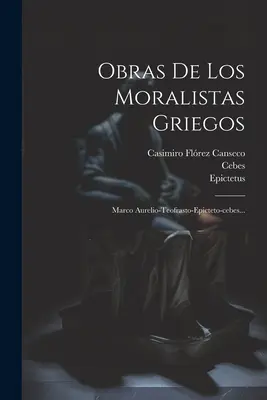 Obras De Los Moralistas Griegos

Casimiro Flórez Canseco
Cebes
Epictetus

Marco Aurelio-Teofrasto-Epicteto-cebes...